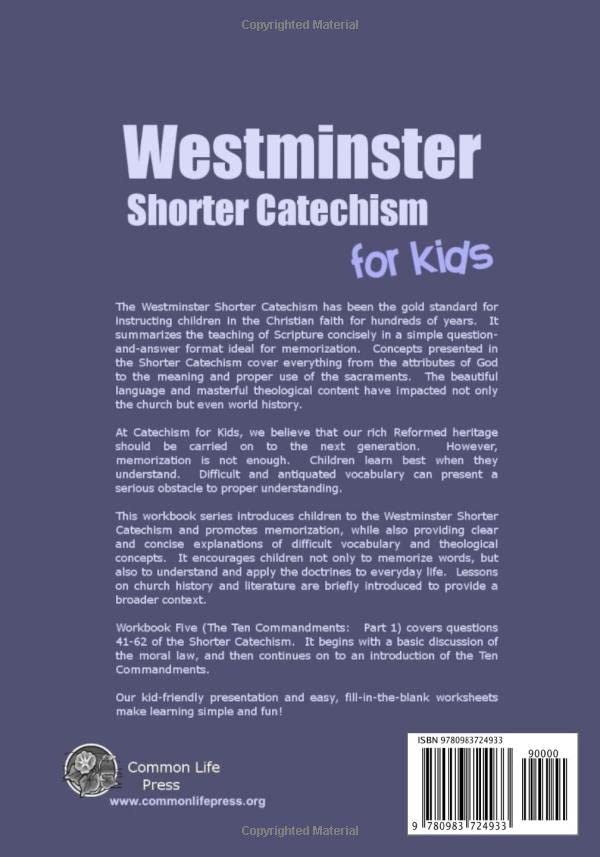 Copyrighted Material

Westminster

Shorter Catechism

for Kids

The Westminster Shorter Catechism has been the gold standard for instructing children in the Christian faith for hundreds of years. It summarizes the teaching of Scripture concisely in a simple question-and-answer format ideal for memorization. Concepts presented in the Shorter Catechism cover everything from the attributes of God to the meaning and proper use of the sacraments. The beautiful language and masterful theological content have impacted not only the church but even world history.

At Catechism for Kids, we believe that our rich Reformed heritage should be carried on to the next generation. However, memorization is not enough. Children learn best when they understand. Difficult and antiquated vocabulary can present a serious obstacle to proper understanding.

This workbook series introduces children to the Westminster Shorter Catechism and promotes memorization, while also providing clear and concise explanations of difficult vocabulary and theological concepts. It encourages children not only to memorize words, but also to understand and apply the doctrines to everyday life. Lessons on church history and literature are briefly introduced to provide a broader context.

Workbook Five (The Ten Commandments: Part 1) covers questions 41-62 of the Shorter Catechism. It begins with a basic discussion of the moral law, and then continues on to an introduction of the Ten Commandments.

Our kid-friendly presentation and easy, fill-in-the-blank worksheets make learning simple and fun!

Common Life Press
www.commonlifepress.org

ISBN 9780983724933

90000

9 780983 724933

Copyrighted Material